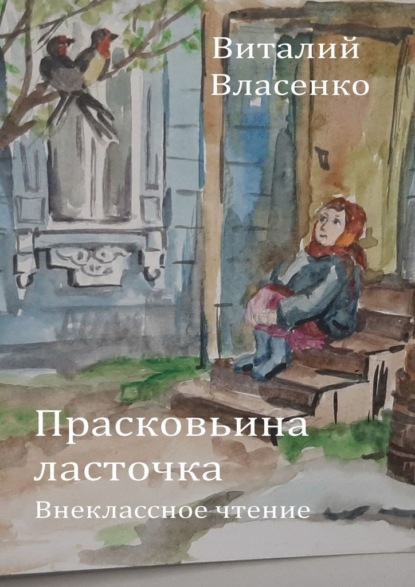 Виталий Власенко

Прасковьина ласточка

Внеклассное чтение